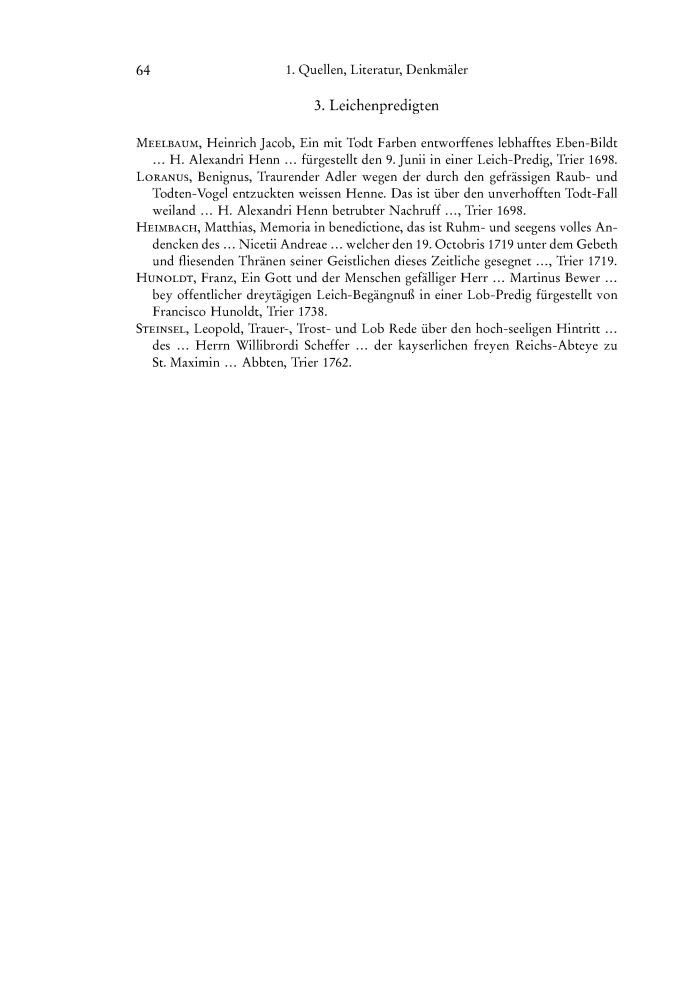 64 1. Quellen, Literatur, Denkmäler

3. Leichenpredigten

Meelbaum, Heinrich Jacob, Ein mit Todt Farben entworffenes lebhafftes Eben-Bildt … H. Alexandri Henn … fürgestellt den 9. Junii in einer Leich-Predig, Trier 1698.

Loranus, Benignus, Traurender Adler wegen der durch den gefrässigen Raub- und Todten-Vogel entzuckten weissen Henne. Das ist über den unverhofften Todt-Fall weiland … H. Alexandri Henn betrubter Nachruff …, Trier 1698.

Heimbach, Matthias, Memoria in benedictione, das ist Ruhm- und seegens volles Andencken des … Nicetii Andreae … welcher den 19. Octobris 1719 unter dem Gebeth und fliesenden Thränen seiner Geistlichen dieses Zeitliche gesegnet …, Trier 1719.

Hunoldt, Franz, Ein Gott und der Menschen gefälliger Herr … Martinus Bewer … bey offentlicher dreytägigen Leich-Begängnuß in einer Lob-Predig fürgestellt von Francisco Hunoldt, Trier 1738.

Steinsel, Leopold, Trauer-, Trost- und Lob Rede über den hoch-seeligen Hintritt … des … Herrn Willibrordi Scheffer … der kayserlichen freyen Reichs-Abteye zu St. Maximin … Abbten, Trier 1762.